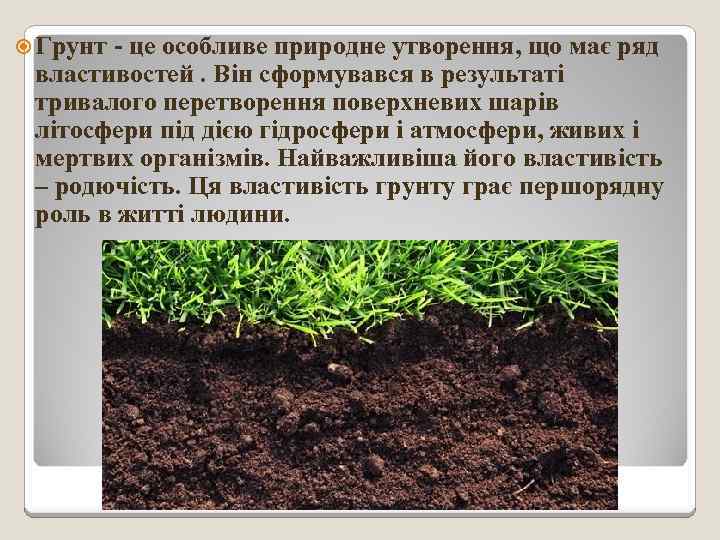 Грунт - це особливе природне утворення, що має ряд властивостей . Він сформувався в результаті тривалого перетворення поверхневих шарів літосфери під дією гідросфери і атмосфери, живих і мертвих організмів. Найважливіша його властивість – родючість. Ця властивість грунту грає першорядну роль в житті людини.